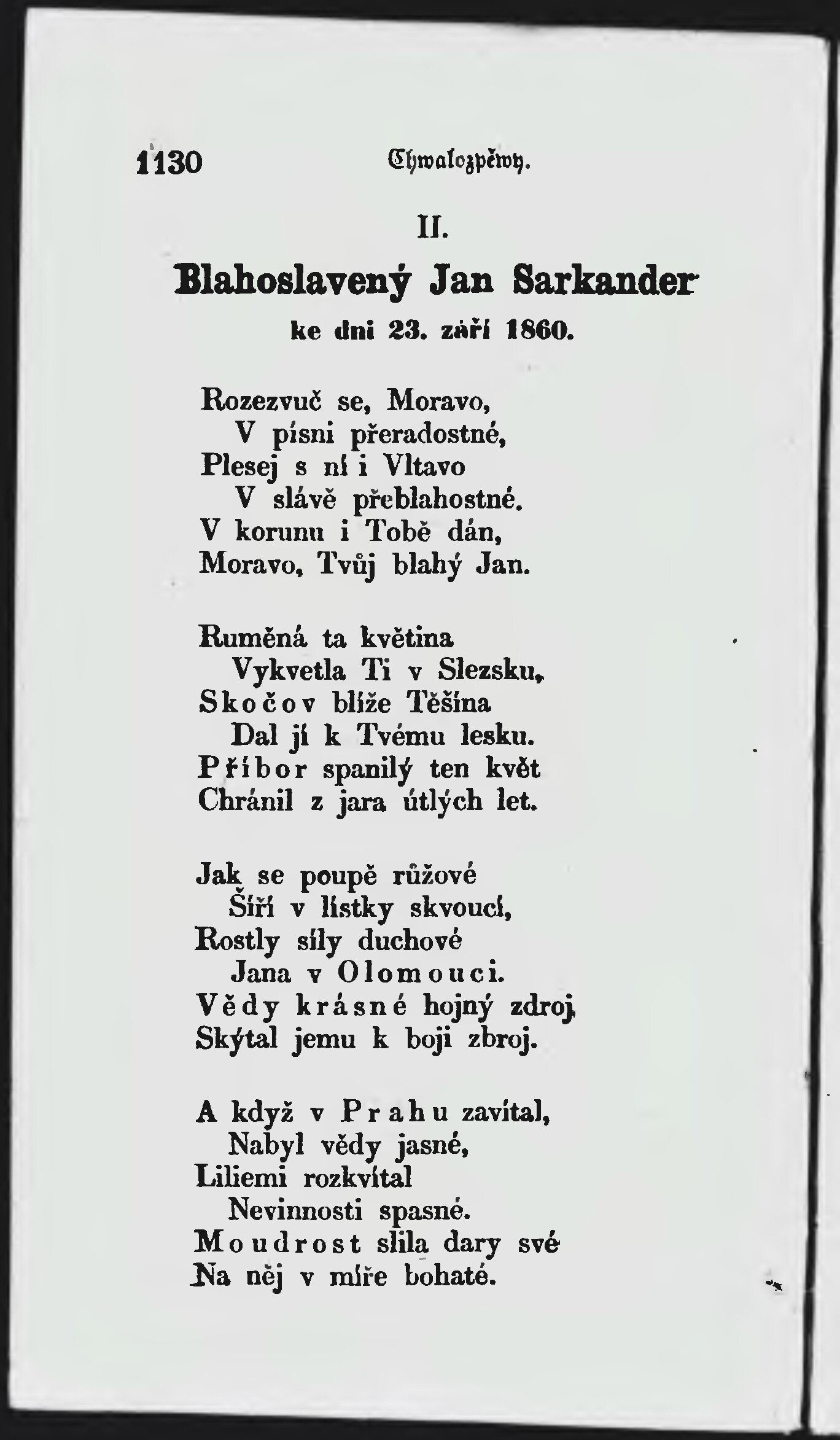 1130 Chwalozpěwy.

II.

Blahoslavený Jan Sarkander
ke dni 23. září 1860.

Rozezvuč se, Moravo,
V písni přeradostné,
Plesej s ní i Vltavo
V slávě přeblahostné.
V korunu i Tobě dán,
Moravo, Tvůj blahý Jan.

Ruměná ta květina
Vykvetla Ti v Slezsku,
Skočov blíže Těšína
Dal jí k Tvému lesku.
Příbor spanilý ten květ
Chránil z jara útlých let.

Jak se poupě růžové
Šíří v lístky skvoucí,
Rostly síly duchové
Jana v Olomouci.
Vědy krásné hojný zdroj
Skýtal jemu k boji zbroj.

A když v Prahu zavítal,
Nabyl vědy jasné,
Liliemi rozkvítal
Nevinnosti spasné.
Moudrost slila dary své
Na něj v míře bohaté.